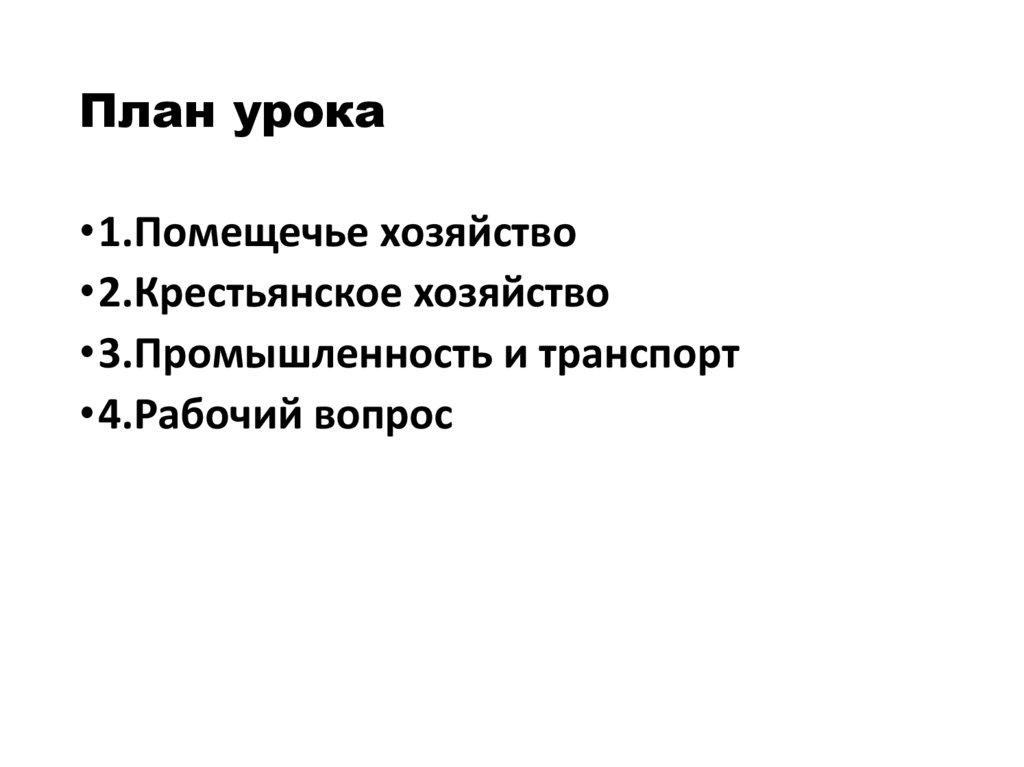 План урока

• 1.Помещечье хозяйство
• 2.Крестьянское хозяйство
• 3.Промышленность и транспорт
• 4.Рабочий вопрос